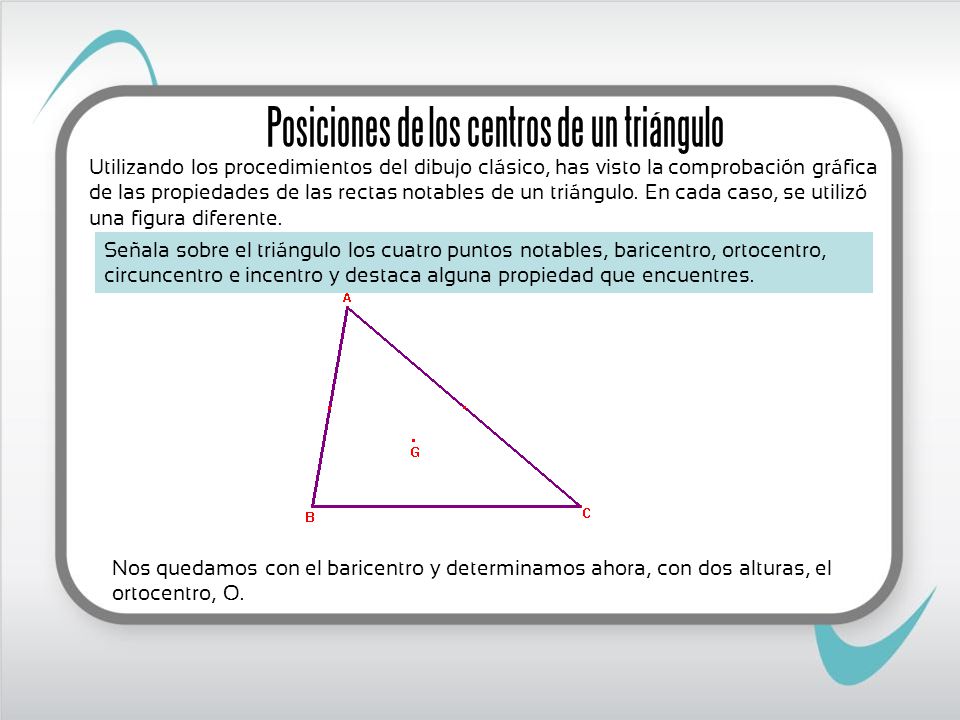 Posiciones de los centros de un triángulo

Utilizando los procedimientos del dibujo clásico, has visto la comprobación gráfica de las propiedades de las rectas notables de un triángulo. En cada caso, se utilizó una figura diferente.

Señala sobre el triángulo los cuatro puntos notables, baricentro, ortocentro, circuncentro e incentro y destaca alguna propiedad que encuentres.

A

G

B

C

Nos quedamos con el baricentro y determinamos ahora, con dos alturas, el ortocentro, O.